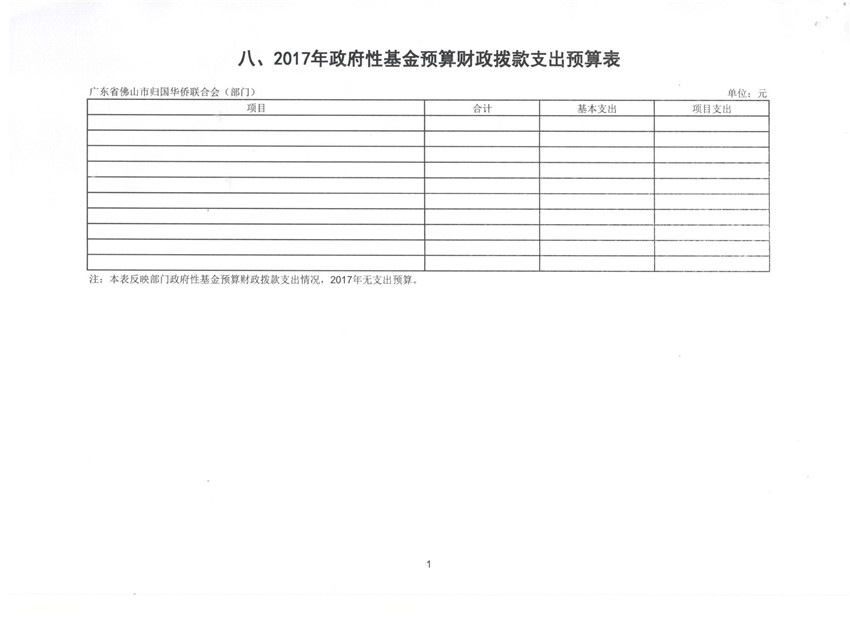 八、2017年政府性基金预算财政拨款支出预算表

广东省佛山市归国华侨联合会（部门）

单位：元

| 项目 | 合计 | 基本支出 | 项目支出 |
|---|---|---|---|
| | | | |
| | | | |
| | | | |
| | | | |
| | | | |
| | | | |
| | | | |
| | | | |
| | | | |
| | | | |

注：本表反映部门政府性基金预算财政拨款支出情况，2017年无支出预算。

1